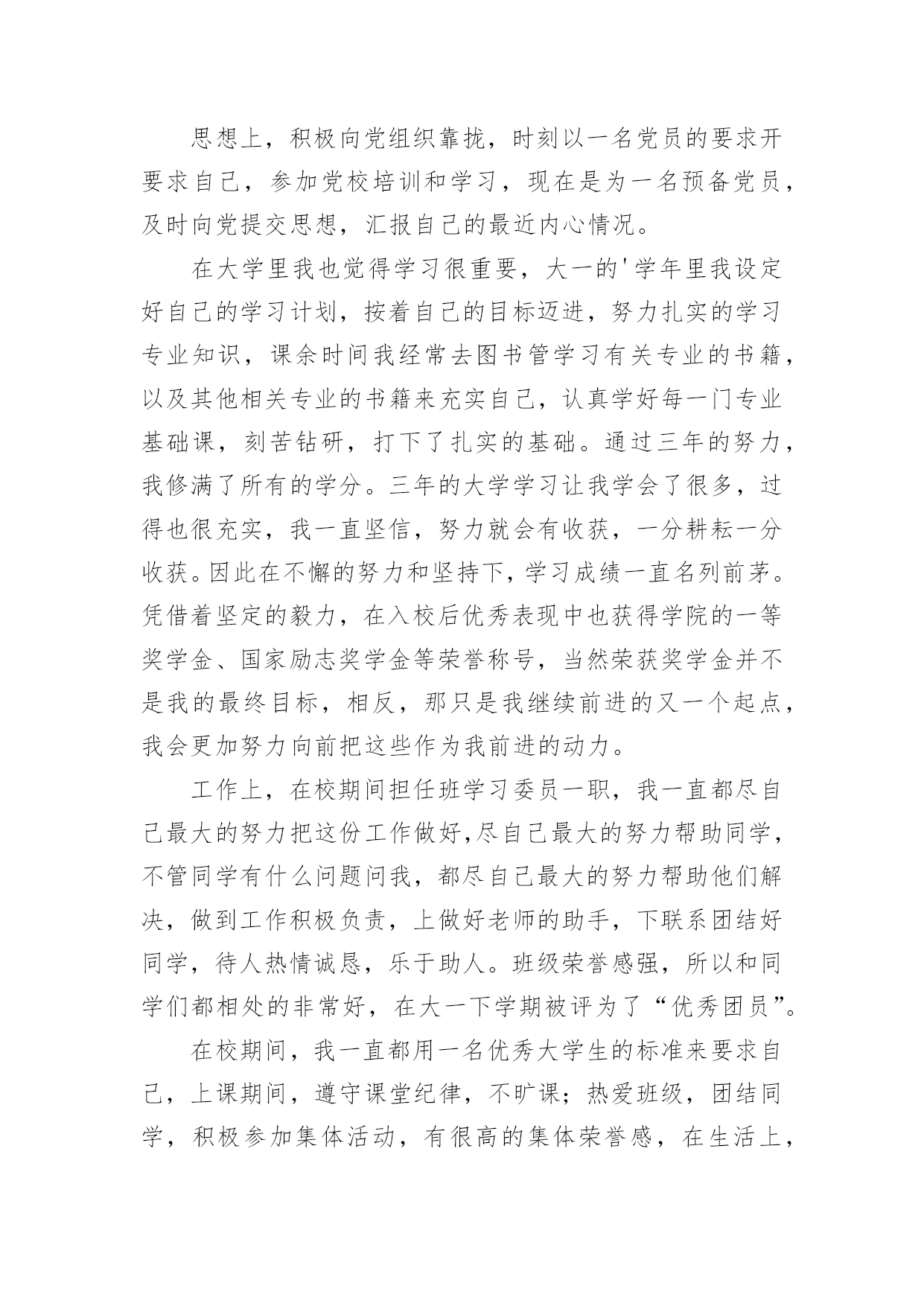 思想上，积极向党组织靠拢，时刻以一名党员的要求开要求自己，参加党校培训和学习，现在是为一名预备党员，及时向党提交思想，汇报自己的最近内心情况。

在大学里我也觉得学习很重要，大一的'学年里我设定好自己的学习计划，按着自己的目标迈进，努力扎实的学习专业知识，课余时间我经常去图书管学习有关专业的书籍，以及其他相关专业的书籍来充实自己，认真学好每一门专业基础课，刻苦钻研，打下了扎实的基础。通过三年的努力，我修满了所有的学分。三年的大学学习让我学会了很多，过得也很充实，我一直坚信，努力就会有收获，一分耕耘一分收获。因此在不懈的努力和坚持下，学习成绩一直名列前茅。凭借着坚定的毅力，在入校后优秀表现中也获得学院的一等奖学金、国家励志奖学金等荣誉称号，当然荣获奖学金并不是我的最终目标，相反，那只是我继续前进的又一个起点，我会更加努力向前把这些作为我前进的动力。

工作上，在校期间担任班学习委员一职，我一直都尽自己最大的努力把这份工作做好,尽自己最大的努力帮助同学，不管同学有什么问题问我，都尽自己最大的努力帮助他们解决，做到工作积极负责，上做好老师的助手，下联系团结好同学，待人热情诚恳，乐于助人。班级荣誉感强，所以和同学们都相处的非常好，在大一下学期被评为了“优秀团员”。

在校期间，我一直都用一名优秀大学生的标准来要求自己，上课期间，遵守课堂纪律，不旷课；热爱班级，团结同学，积极参加集体活动，有很高的集体荣誉感，在生活上，